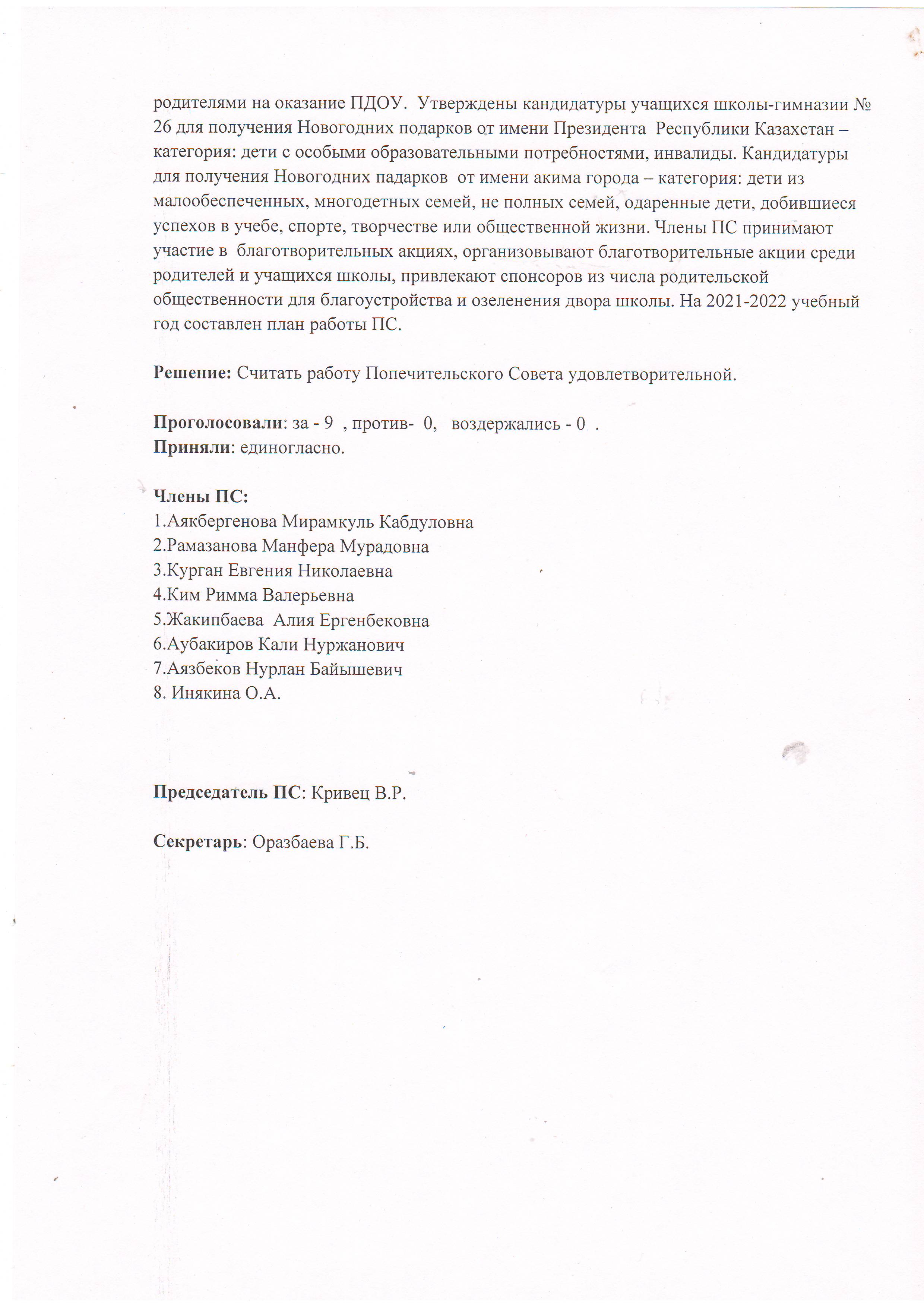 родителями на оказание ПДОУ. Утверждены кандидатуры учащихся школы-гимназии № 26 для получения Новогодних подарков от имени Президента Республики Казахстан – категория: дети с особыми образовательными потребностями, инвалиды. Кандидатуры для получения Новогодних падарков от имени акима города – категория: дети из малообеспеченных, многодетных семей, не полных семей, одаренные дети, добившиеся успехов в учебе, спорте, творчестве или общественной жизни. Члены ПС принимают участие в благотворительных акциях, организовывают благотворительные акции среди родителей и учащихся школы, привлекают спонсоров из числа родительской общественности для благоустройства и озеленения двора школы. На 2021-2022 учебный год составлен план работы ПС.

Решение: Считать работу Попечительского Совета удовлетворительной.

Проголосовали: за - 9 , против- 0, воздержались - 0 .
Приняли: единогласно.

Члены ПС:
1.Аякбергенова Мирамкуль Кабдуловна
2.Рамазанова Манфера Мурадовна
3.Курган Евгения Николаевна
4.Ким Римма Валерьевна
5.Жакипбаева Алия Ергенбековна
6.Аубакиров Кали Нуржанович
7.Аязбеков Нурлан Байышевич
8. Инякина О.А.

Председатель ПС: Кривец В.Р.

Секретарь: Оразбаева Г.Б.